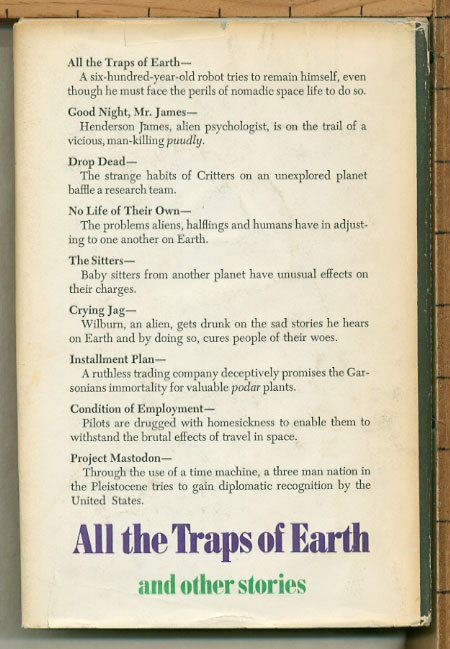 All the Traps of Earth—
A six-hundred-year-old robot tries to remain himself, even though he must face the perils of nomadic space life to do so.

Good Night, Mr. James—
Henderson James, alien psychologist, is on the trail of a vicious, man-killing puudly.

Drop Dead—
The strange habits of Critters on an unexplored planet baffle a research team.

No Life of Their Own—
The problems aliens, halflings and humans have in adjusting to one another on Earth.

The Sitters—
Baby sitters from another planet have unusual effects on their charges.

Crying Jag—
Wilburn, an alien, gets drunk on the sad stories he hears on Earth and by doing so, cures people of their woes.

Installment Plan—
A ruthless trading company deceptively promises the Garsonians immortality for valuable podar plants.

Condition of Employment—
Pilots are drugged with homesickness to enable them to withstand the brutal effects of travel in space.

Project Mastodon—
Through the use of a time machine, a three man nation in the Pleistocene tries to gain diplomatic recognition by the United States.

All the Traps of Earth

and other stories